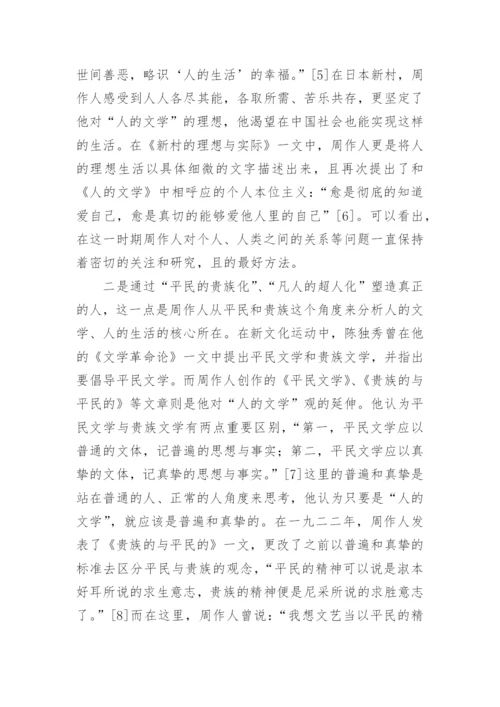 世间善恶，略识‘人的生活’的幸福。”[5]在日本新村，周作人感受到人人各尽其能，各取所需、苦乐共存，更坚定了他对“人的文学”的理想，他渴望在中国社会也能实现这样的生活。在《新村的理想与实际》一文中，周作人更是将人的理想生活以具体细微的文字描述出来，且再次提出了和《人的文学》中相呼应的个人本位主义：“愈是彻底的知道爱自己，愈是真切的能够爱他人里的自己”[6]。可以看出，在这一时期周作人对个人、人类之间的关系等问题一直保持着密切的关注和研究，且的最好方法。

二是通过“平民的贵族化”、“凡人的超人化”塑造真正的人，这一点是周作人从平民和贵族这个角度来分析人的文学、人的生活的核心所在。在新文化运动中，陈独秀曾在他的《文学革命论》一文中提出平民文学和贵族文学，并指出要倡导平民文学。而周作人创作的《平民文学》、《贵族的与平民的》等文章则是他对“人的文学”观的延伸。他认为平民文学与贵族文学有两点重要区别，“第一，平民文学应以普通的文体，记普遍的思想与事实；第二，平民文学应以真挚的文体，记真挚的思想与事实。”[7]这里的普遍和真挚是站在普通的人、正常的人角度来思考，他认为只要是“人的文学”，就应该是普遍和真挚的。在一九二二年，周作人发表了《贵族的与平民的》一文，更改了之前以普遍和真挚的标准去区分平民与贵族的观念，“平民的精神可以说是淑本好耳所说的求生意志，贵族的精神便是尼采所说的求胜意志了。”[8]而在这里，周作人曾说：“我想文艺当以平民的精